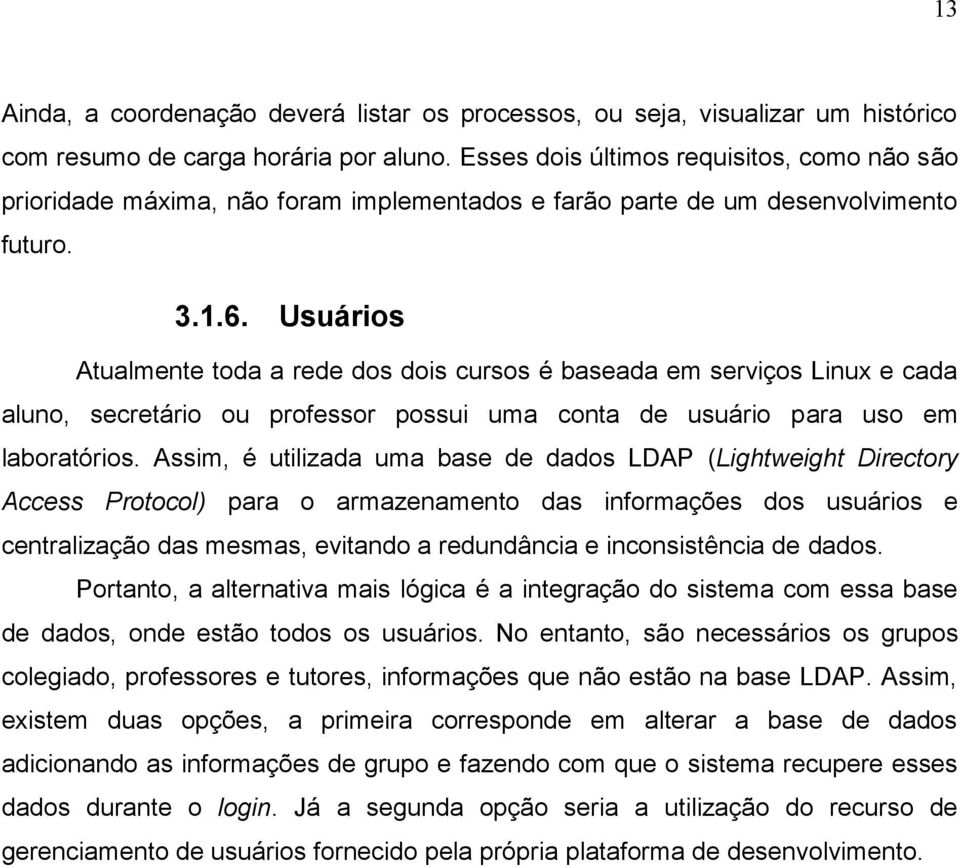 13

Ainda, a coordenação deverá listar os processos, ou seja, visualizar um histórico com resumo de carga horária por aluno. Esses dois últimos requisitos, como não são prioridade máxima, não foram implementados e farão parte de um desenvolvimento futuro.

3.1.6. Usuários

Atualmente toda a rede dos dois cursos é baseada em serviços Linux e cada aluno, secretário ou professor possui uma conta de usuário para uso em laboratórios. Assim, é utilizada uma base de dados LDAP (Lightweight Directory Access Protocol) para o armazenamento das informações dos usuários e centralização das mesmas, evitando a redundância e inconsistência de dados.

Portanto, a alternativa mais lógica é a integração do sistema com essa base de dados, onde estão todos os usuários. No entanto, são necessários os grupos colegiado, professores e tutores, informações que não estão na base LDAP. Assim, existem duas opções, a primeira corresponde em alterar a base de dados adicionando as informações de grupo e fazendo com que o sistema recupere esses dados durante o login. Já a segunda opção seria a utilização do recurso de gerenciamento de usuários fornecido pela própria plataforma de desenvolvimento.